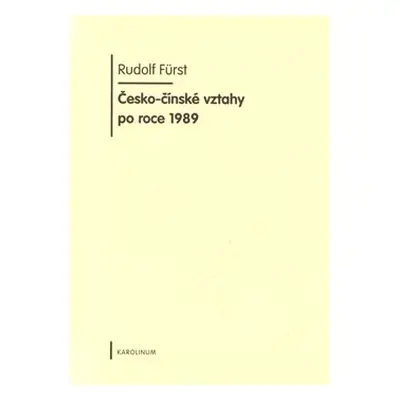 Rudolf Fürst

Česko-čínské vztahy po roce 1989

KAROLINUM